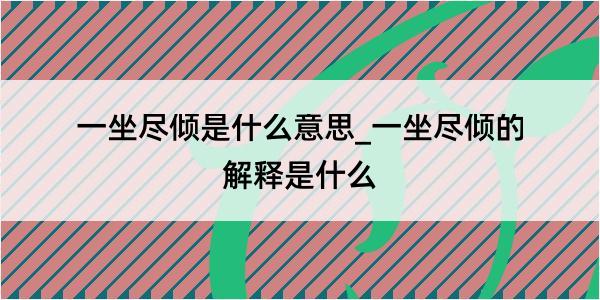 一坐尽倾是什么意思_一坐尽倾的解释是什么